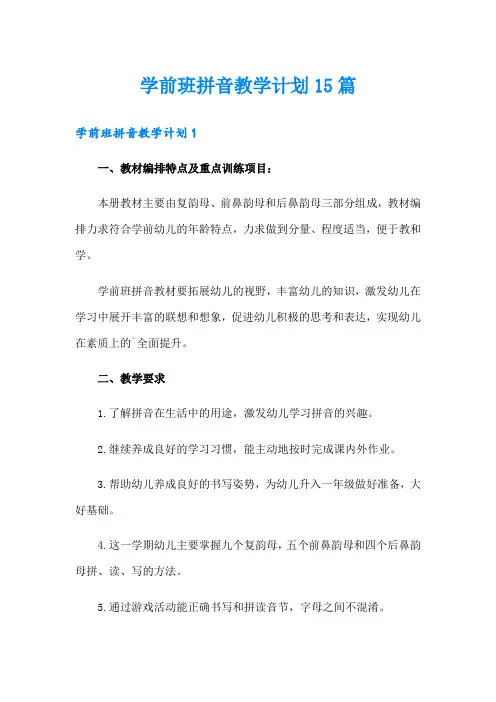 学前班拼音教学计划15篇

学前班拼音教学计划1

一、教材编排特点及重点训练项目：

本册教材主要由复韵母、前鼻韵母和后鼻韵母三部分组成，教材编排力求符合学前幼儿的年龄特点，力求做到分量、程度适当，便于教和学。

学前班拼音教材要拓展幼儿的视野，丰富幼儿的知识，激发幼儿在学习中展开丰富的联想和想象，促进幼儿积极的思考和表达，实现幼儿在素质上的`全面提升。

二、教学要求

1.了解拼音在生活中的用途，激发幼儿学习拼音的兴趣。

2.继续养成良好的学习习惯，能主动地按时完成课内外作业。

3.帮助幼儿养成良好的书写姿势，为幼儿升入一年级做好准备，大好基础。

4.这一学期幼儿主要掌握九个复韵母，五个前鼻韵母和四个后鼻韵母拼、读、写的方法。

5.通过游戏活动能正确书写和拼读音节，字母之间不混淆。